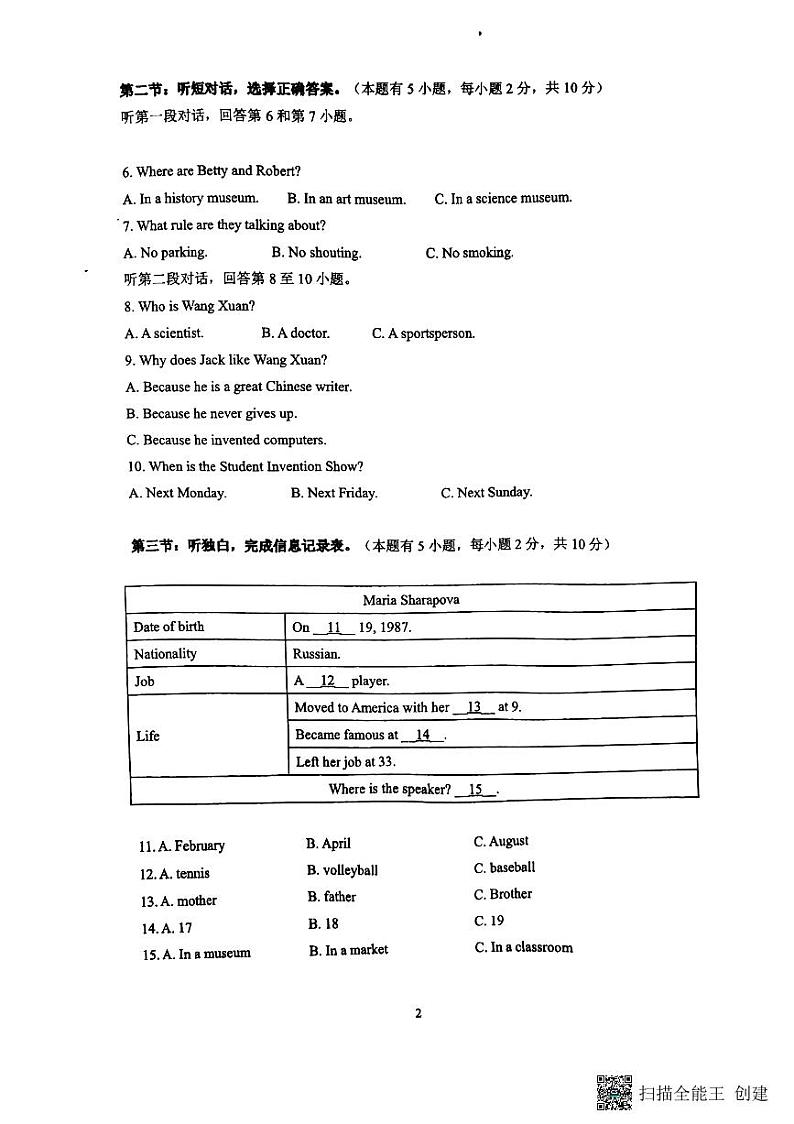 第二节：听短对话，选择正确答案。（本题有5小题，每小题2分，共10分）
听第一段对话，回答第6和第7小题。

6. Where are Betty and Robert?
A. In a history museum. B. In an art museum. C. In a science museum.
7. What rule are they talking about?
A. No parking. B. No shouting. C. No smoking.
听第二段对话，回答第8至10小题。
8. Who is Wang Xuan?
A. A scientist. B. A doctor. C. A sportsperson.
9. Why does Jack like Wang Xuan?
A. Because he is a great Chinese writer.
B. Because he never gives up.
C. Because he invented computers.
10. When is the Student Invention Show?
A. Next Monday. B. Next Friday. C. Next Sunday.

第三节：听独白，完成信息记录表。（本题有5小题，每小题2分，共10分）

| Maria Sharapova | |
|---|---|
| Date of birth | On 11 19, 1987. |
| Nationality | Russian. |
| Job | A 12 player. |
| Life | Moved to America with her 13 at 9. |
| | Became famous at 14 . |
| | Left her job at 33. |
| Where is the speaker? 15 . | |

11. A. February B. April C. August
12. A. tennis B. volleyball C. baseball
13. A. mother B. father C. Brother
14. A. 17 B. 18 C. 19
15. A. In a museum B. In a market C. In a classroom

2

扫描全能王 创建